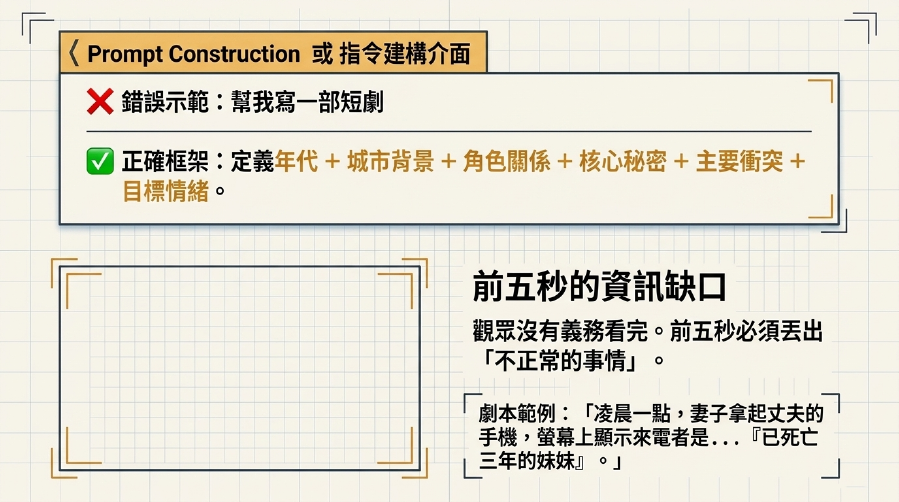 〈 Prompt Construction 或 指令建構介面

❌ 錯誤示範：幫我寫一部短劇

✅ 正確框架：定義年代 + 城市背景 + 角色關係 + 核心秘密 + 主要衝突 + 目標情緒。

前五秒的資訊缺口

觀眾沒有義務看完。前五秒必須丟出「不正常的事情」。

劇本範例：「凌晨一點，妻子拿起丈夫的手機，螢幕上顯示來電者是...『已死亡三年的妹妹』。」